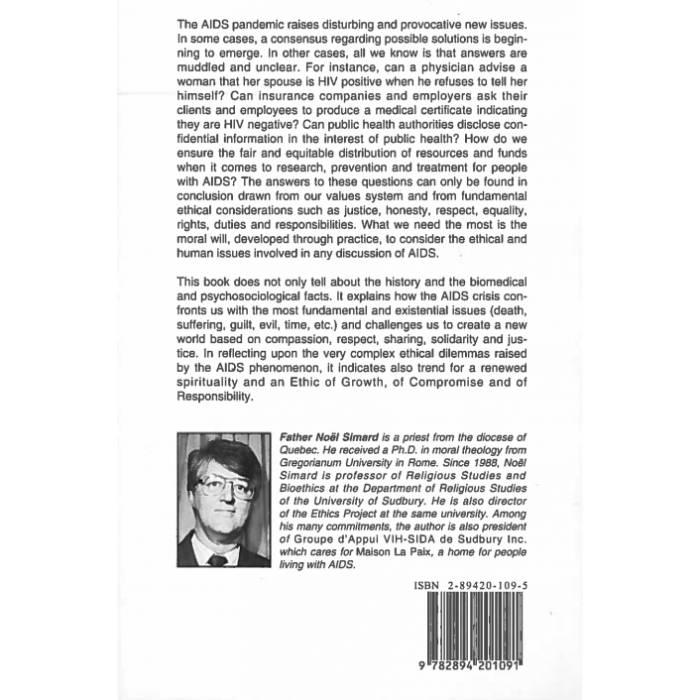 The AIDS pandemic raises disturbing and provocative new issues. In some cases, a consensus regarding possible solutions is beginning to emerge. In other cases, all we know is that answers are muddled and unclear. For instance, can a physician advise a woman that her spouse is HIV positive when he refuses to tell her himself? Can insurance companies and employers ask their clients and employees to produce a medical certificate indicating they are HIV negative? Can public health authorities disclose confidential information in the interest of public health? How do we ensure the fair and equitable distribution of resources and funds when it comes to research, prevention and treatment for people with AIDS? The answers to these questions can only be found in conclusion drawn from our values system and from fundamental ethical considerations such as justice, honesty, respect, equality, rights, duties and responsibilities. What we need the most is the moral will, developed through practice, to consider the ethical and human issues involved in any discussion of AIDS.

This book does not only tell about the history and the biomedical and psychosociological facts. It explains how the AIDS crisis confronts us with the most fundamental and existential issues (death, suffering, guilt, evil, time, etc.) and challenges us to create a new world based on compassion, respect, sharing, solidarity and justice. In reflecting upon the very complex ethical dilemmas raised by the AIDS phenomenon, it indicates also trend for a renewed spirituality and an Ethic of Growth, of Compromise and of Responsibility.

Father Noël Simard is a priest from the diocese of Quebec. He received a Ph.D. in moral theology from Gregorianum University in Rome. Since 1988, Noël Simard is professor of Religious Studies and Bioethics at the Department of Religious Studies of the University of Sudbury. He is also director of the Ethics Project at the same university. Among his many commitments, the author is also president of Groupe d'Appui VIH-SIDA de Sudbury Inc. which cares for Maison La Paix, a home for people living with AIDS.

ISBN 2-89420-109-5

9 782894 201091